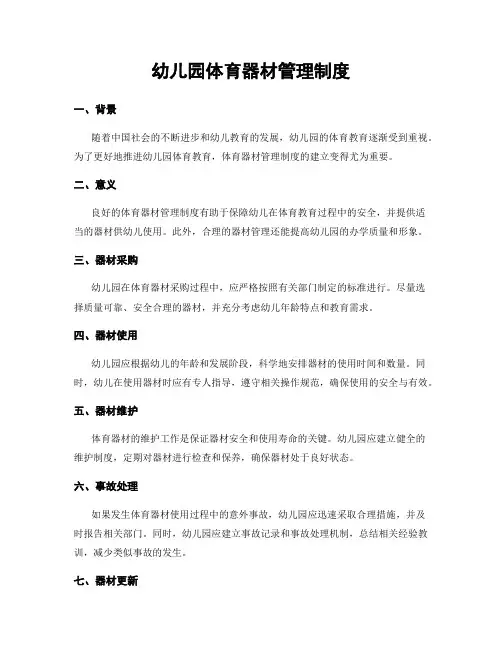 幼儿园体育器材管理制度

一、背景

随着中国社会的不断进步和幼儿教育的发展，幼儿园的体育教育逐渐受到重视。为了更好地推进幼儿园体育教育，体育器材管理制度的建立变得尤为重要。

二、意义

良好的体育器材管理制度有助于保障幼儿在体育教育过程中的安全，并提供适当的器材供幼儿使用。此外，合理的器材管理还能提高幼儿园的办学质量和形象。

三、器材采购

幼儿园在体育器材采购过程中，应严格按照有关部门制定的标准进行。尽量选择质量可靠、安全合理的器材，并充分考虑幼儿年龄特点和教育需求。

四、器材使用

幼儿园应根据幼儿的年龄和发展阶段，科学地安排器材的使用时间和数量。同时，幼儿在使用器材时应有专人指导，遵守相关操作规范，确保使用的安全与有效。

五、器材维护

体育器材的维护工作是保证器材安全和使用寿命的关键。幼儿园应建立健全的维护制度，定期对器材进行检查和保养，确保器材处于良好状态。

六、事故处理

如果发生体育器材使用过程中的意外事故，幼儿园应迅速采取合理措施，并及时报告相关部门。同时，幼儿园应建立事故记录和事故处理机制，总结相关经验教训，减少类似事故的发生。

七、器材更新